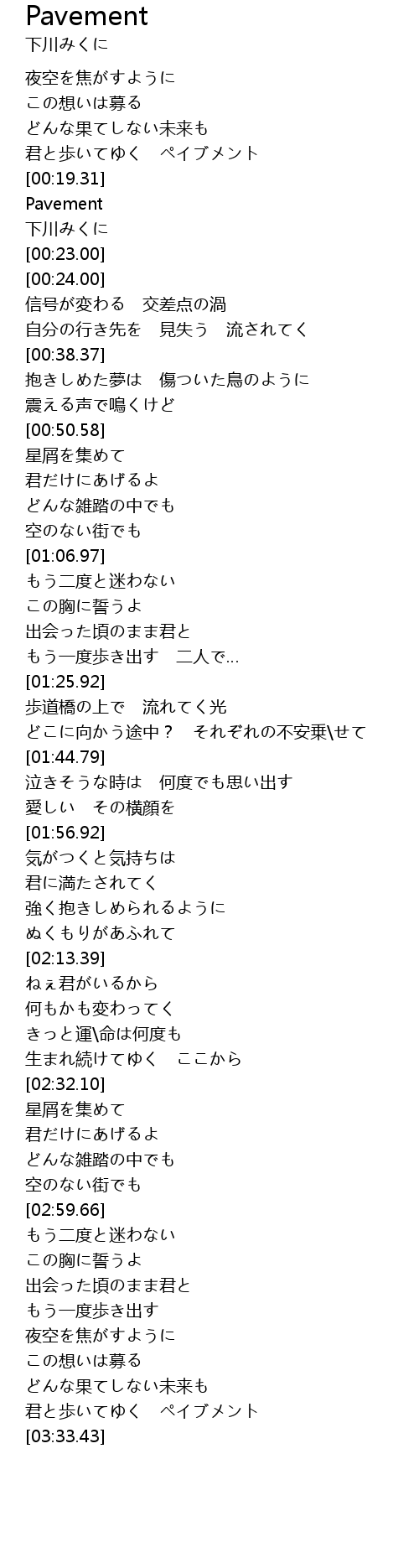 Pavement
下川みくに

夜空を焦がすように
この想いは募る
どんな果てしない未来も
君と歩いてゆく　ペイブメント
[00:19.31]
Pavement
下川みくに
[00:23.00]
[00:24.00]
信号が変わる　交差点の渦
自分の行き先を　見失う　流されてく
[00:38.37]
抱きしめた夢は　傷ついた鳥のように
震える声で鳴くけど
[00:50.58]
星屑を集めて
君だけにあげるよ
どんな雑踏の中でも
空のない街でも
[01:06.97]
もう二度と迷わない
この胸に誓うよ
出会った頃のまま君と
もう一度歩き出す　二人で…
[01:25.92]
歩道橋の上で　流れてく光
どこに向かう途中？　それぞれの不安乗\せて
[01:44.79]
泣きそうな時は　何度でも思い出す
愛しい　その横顔を
[01:56.92]
気がつくと気持ちは
君に満たされてく
強く抱きしめられるように
ぬくもりがあふれて
[02:13.39]
ねぇ君がいるから
何もかも変わってく
きっと運\命は何度も
生まれ続けてゆく　ここから
[02:32.10]
星屑を集めて
君だけにあげるよ
どんな雑踏の中でも
空のない街でも
[02:59.66]
もう二度と迷わない
この胸に誓うよ
出会った頃のまま君と
もう一度歩き出す
夜空を焦がすように
この想いは募る
どんな果てしない未来も
君と歩いてゆく　ペイブメント
[03:33.43]